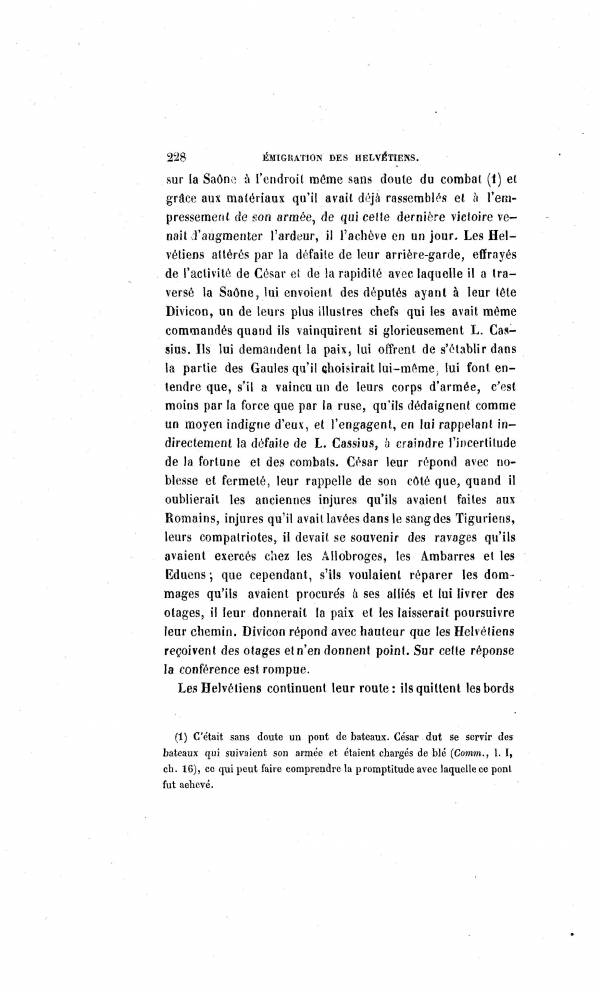 228 ÉMIGRATION DES HELVÉTIENS.

sur la Saône à l'endroit même sans doute du combat (1) et grâce aux matériaux qu'il avait déjà rassemblés et à l'empressement de son armée, de qui cette dernière victoire venait d'augmenter l'ardeur, il l'achève en un jour. Les Helvétiens attérés par la défaite de leur arrière-garde, effrayés de l'activité de César et de la rapidité avec laquelle il a traversé la Saône, lui envoient des députés ayant à leur tête Divicon, un de leurs plus illustres chefs qui les avait même commandés quand ils vainquirent si glorieusement L. Cassius. Ils lui demandent la paix, lui offrent de s'établir dans la partie des Gaules qu'il choisirait lui-même, lui font entendre que, s'il a vaincu un de leurs corps d'armée, c'est moins par la force que par la ruse, qu'ils dédaignent comme un moyen indigne d'eux, et l'engagent, en lui rappelant indirectement la défaite de L. Cassius, à craindre l'incertitude de la fortune et des combats. César leur répond avec noblesse et fermeté, leur rappelle de son côté que, quand il oublierait les anciennes injures qu'ils avaient faites aux Romains, injures qu'il avait lavées dans le sang des Tiguriens, leurs compatriotes, il devait se souvenir des ravages qu'ils avaient exercés chez les Allobroges, les Ambarres et les Eduens; que cependant, s'ils voulaient réparer les dommages qu'ils avaient procurés à ses alliés et lui livrer des otages, il leur donnerait la paix et les laisserait poursuivre leur chemin. Divicon répond avec hauteur que les Helvétiens reçoivent des otages et n'en donnent point. Sur cette réponse la conférence est rompue.

Les Helvétiens continuent leur route : ils quittent les bords

(1) C'était sans doute un pont de bateaux. César dut se servir des bateaux qui suivaient son armée et étaient chargés de blé (Comm., l. I, ch. 16), ce qui peut faire comprendre la promptitude avec laquelle ce pont fut achevé.